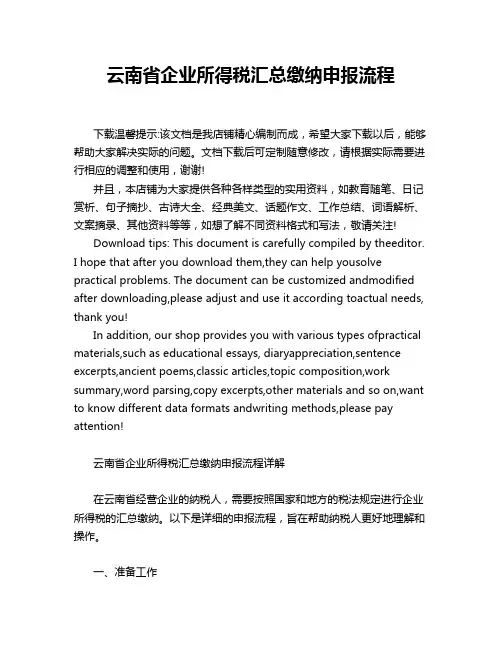 云南省企业所得税汇总缴纳申报流程

下载温馨提示:该文档是我店铺精心编制而成，希望大家下载以后，能够帮助大家解决实际的问题。文档下载后可定制随意修改，请根据实际需要进行相应的调整和使用，谢谢!

并且，本店铺为大家提供各种各样类型的实用资料，如教育随笔、日记赏析、句子摘抄、古诗大全、经典美文、话题作文、工作总结、词语解析、文案摘录、其他资料等等，如想了解不同资料格式和写法，敬请关注!

Download tips: This document is carefully compiled by theeditor. I hope that after you download them,they can help yousolve practical problems. The document can be customized andmodified after downloading,please adjust and use it according toactual needs, thank you!

In addition, our shop provides you with various types ofpractical materials,such as educational essays, diaryappreciation,sentence excerpts,ancient poems,classic articles,topic composition,work summary,word parsing,copy excerpts,other materials and so on,want to know different data formats andwriting methods,please pay attention!

云南省企业所得税汇总缴纳申报流程详解

在云南省经营企业的纳税人，需要按照国家和地方的税法规定进行企业所得税的汇总缴纳。以下是详细的申报流程，旨在帮助纳税人更好地理解和操作。

一、准备工作